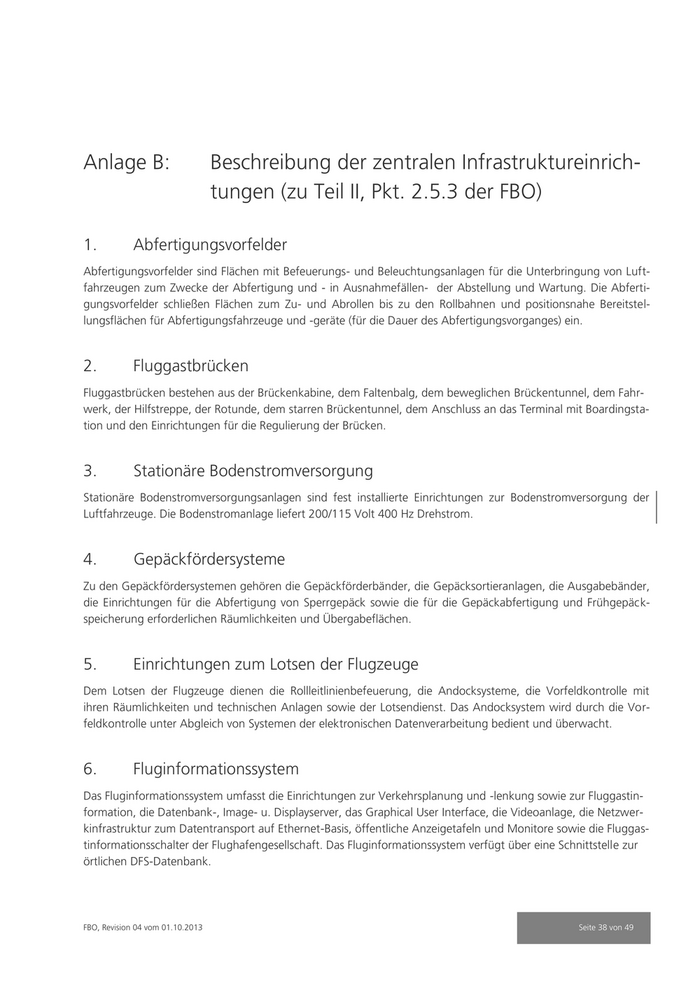 Anlage B: Beschreibung der zentralen Infrastruktureinrichtungen (zu Teil II, Pkt. 2.5.3 der FBO)

1. Abfertigungsvorfelder

Abfertigungsvorfelder sind Flächen mit Befeuerungs- und Beleuchtungsanlagen für die Unterbringung von Luftfahrzeugen zum Zwecke der Abfertigung und - in Ausnahmefällen- der Abstellung und Wartung. Die Abfertigungsvorfelder schließen Flächen zum Zu- und Abrollen bis zu den Rollbahnen und positionsnahe Bereitstellungsflächen für Abfertigungsfahrzeuge und -geräte (für die Dauer des Abfertigungsvorganges) ein.

2. Fluggastbrücken

Fluggastbrücken bestehen aus der Brückenkabine, dem Faltenbalg, dem beweglichen Brückentunnel, dem Fahrwerk, der Hilfstreppe, der Rotunde, dem starren Brückentunnel, dem Anschluss an das Terminal mit Boardingstation und den Einrichtungen für die Regulierung der Brücken.

3. Stationäre Bodenstromversorgung

Stationäre Bodenstromversorgungsanlagen sind fest installierte Einrichtungen zur Bodenstromversorgung der Luftfahrzeuge. Die Bodenstromanlage liefert 200/115 Volt 400 Hz Drehstrom.

4. Gepäckfördersysteme

Zu den Gepäckfördersystemen gehören die Gepäckförderbänder, die Gepäcksortieranlagen, die Ausgabebänder, die Einrichtungen für die Abfertigung von Sperrgepäck sowie die für die Gepäckabfertigung und Frühgepäckspeicherung erforderlichen Räumlichkeiten und Übergabeflächen.

5. Einrichtungen zum Lotsen der Flugzeuge

Dem Lotsen der Flugzeuge dienen die Rollleitlinienbefeuerung, die Andocksysteme, die Vorfeldkontrolle mit ihren Räumlichkeiten und technischen Anlagen sowie der Lotsendienst. Das Andocksystem wird durch die Vorfeldkontrolle unter Abgleich von Systemen der elektronischen Datenverarbeitung bedient und überwacht.

6. Fluginformationssystem

Das Fluginformationssystem umfasst die Einrichtungen zur Verkehrsplanung und -lenkung sowie zur Fluggastinformation, die Datenbank-, Image- u. Displayserver, das Graphical User Interface, die Videoanlage, die Netzwerkinfrastruktur zum Datentransport auf Ethernet-Basis, öffentliche Anzeigetafeln und Monitore sowie die Fluggastinformationsschalter der Flughafengesellschaft. Das Fluginformationssystem verfügt über eine Schnittstelle zur örtlichen DFS-Datenbank.

FBO, Revision 04 vom 01.10.2013

Seite 38 von 49